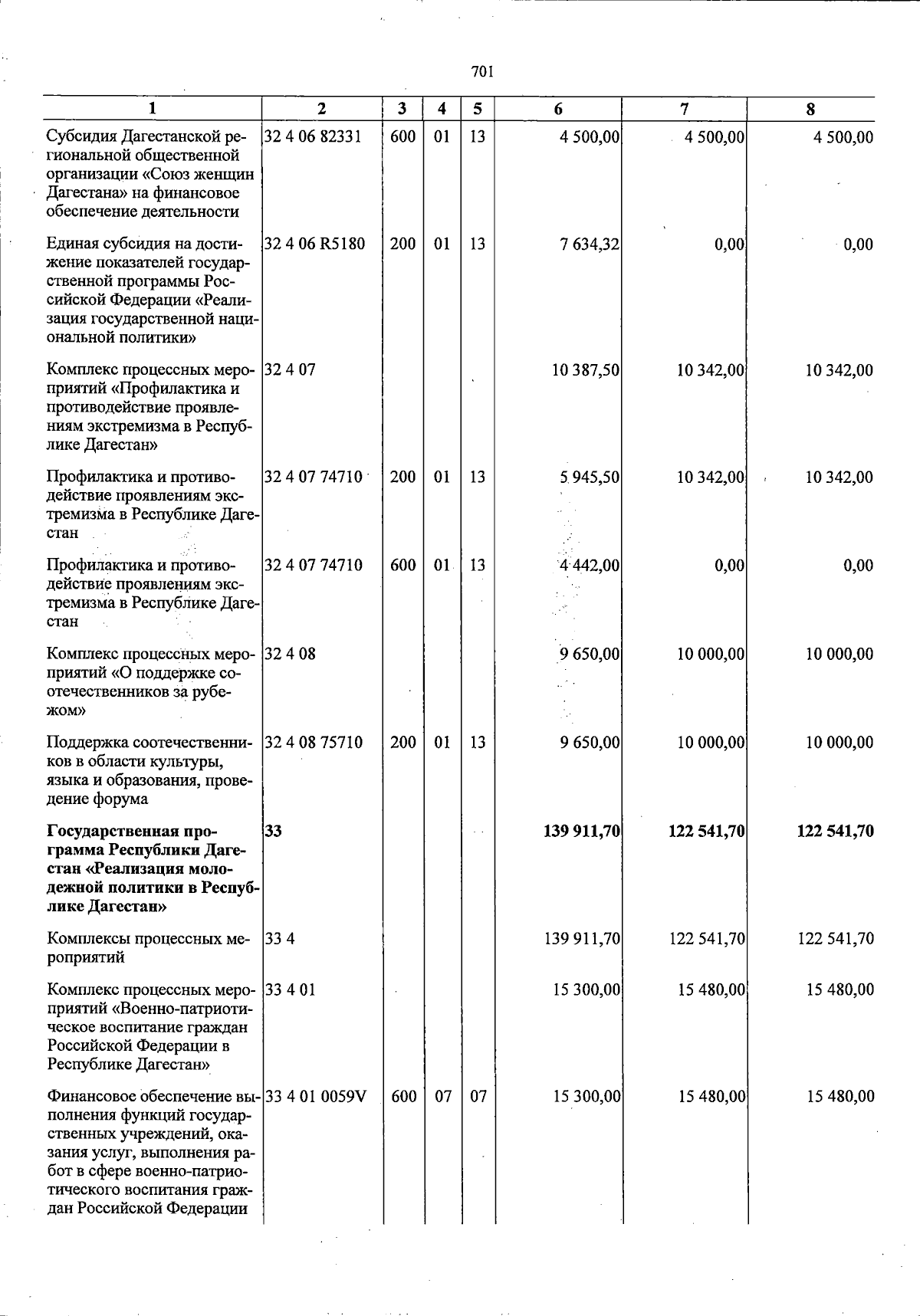 701

| 1 | 2 | 3 | 4 | 5 | 6 | 7 | 8 |
|---|---|---|---|---|---|---|---|
| Субсидия Дагестанской региональной общественной организации «Союз женщин Дагестана» на финансовое обеспечение деятельности | 32 4 06 82331 | 600 | 01 | 13 | 4 500,00 | 4 500,00 | 4 500,00 |
| Единая субсидия на достижение показателей государственной программы Российской Федерации «Реализация государственной национальной политики» | 32 4 06 R5180 | 200 | 01 | 13 | 7 634,32 | 0,00 | 0,00 |
| Комплекс процессных мероприятий «Профилактика и противодействие проявлениям экстремизма в Республике Дагестан» | 32 4 07 | | | | 10 387,50 | 10 342,00 | 10 342,00 |
| Профилактика и противодействие проявлениям экстремизма в Республике Дагестан | 32 4 07 74710 | 200 | 01 | 13 | 5 945,50 | 10 342,00 | 10 342,00 |
| Профилактика и противодействие проявлениям экстремизма в Республике Дагестан | 32 4 07 74710 | 600 | 01 | 13 | 4 442,00 | 0,00 | 0,00 |
| Комплекс процессных мероприятий «О поддержке соотечественников за рубежом» | 32 4 08 | | | | 9 650,00 | 10 000,00 | 10 000,00 |
| Поддержка соотечественников в области культуры, языка и образования, проведение форума | 32 4 08 75710 | 200 | 01 | 13 | 9 650,00 | 10 000,00 | 10 000,00 |
| Государственная программа Республики Дагестан «Реализация молодежной политики в Республике Дагестан» | 33 | | | | 139 911,70 | 122 541,70 | 122 541,70 |
| Комплексы процессных мероприятий | 33 4 | | | | 139 911,70 | 122 541,70 | 122 541,70 |
| Комплекс процессных мероприятий «Военно-патриотическое воспитание граждан Российской Федерации в Республике Дагестан» | 33 4 01 | | | | 15 300,00 | 15 480,00 | 15 480,00 |
| Финансовое обеспечение выполнения функций государственных учреждений, оказания услуг, выполнения работ в сфере военно-патриотического воспитания граждан Российской Федерации | 33 4 01 0059V | 600 | 07 | 07 | 15 300,00 | 15 480,00 | 15 480,00 |